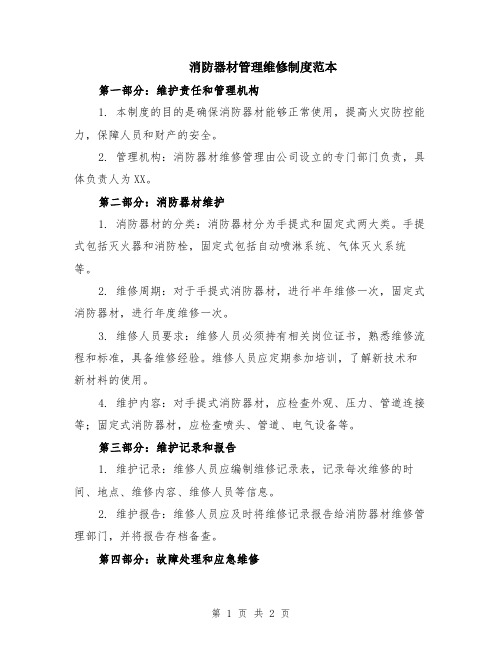 消防器材管理维修制度范本

第一部分：维护责任和管理机构

1. 本制度的目的是确保消防器材能够正常使用，提高火灾防控能力，保障人员和财产的安全。

2. 管理机构：消防器材维修管理由公司设立的专门部门负责，具体负责人为XX。

第二部分：消防器材维护

1. 消防器材的分类：消防器材分为手提式和固定式两大类。手提式包括灭火器和消防栓，固定式包括自动喷淋系统、气体灭火系统等。

2. 维修周期：对于手提式消防器材，进行半年维修一次，固定式消防器材，进行年度维修一次。

3. 维修人员要求：维修人员必须持有相关岗位证书，熟悉维修流程和标准，具备维修经验。维修人员应定期参加培训，了解新技术和新材料的使用。

4. 维护内容：对手提式消防器材，应检查外观、压力、管道连接等；固定式消防器材，应检查喷头、管道、电气设备等。

第三部分：维护记录和报告

1. 维护记录：维修人员应编制维修记录表，记录每次维修的时间、地点、维修内容、维修人员等信息。

2. 维护报告：维修人员应及时将维修记录报告给消防器材维修管理部门，并将报告存档备查。

第四部分：故障处理和应急维修

第 1 页 共 2 页